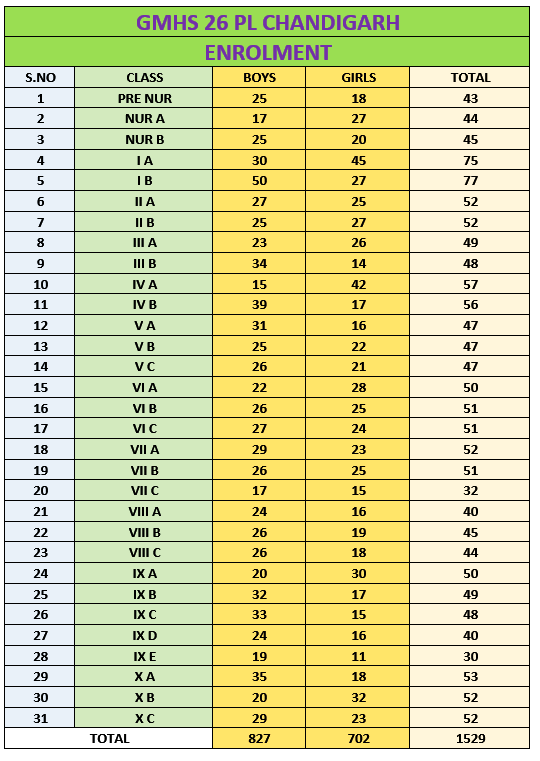 GMHS 26 PL CHANDIGARH

ENROLMENT

| S.NO | CLASS | BOYS | GIRLS | TOTAL |
|---|---|---|---|---|
| 1 | PRE NUR | 25 | 18 | 43 |
| 2 | NUR A | 17 | 27 | 44 |
| 3 | NUR B | 25 | 20 | 45 |
| 4 | I A | 30 | 45 | 75 |
| 5 | I B | 50 | 27 | 77 |
| 6 | II A | 27 | 25 | 52 |
| 7 | II B | 25 | 27 | 52 |
| 8 | III A | 23 | 26 | 49 |
| 9 | III B | 34 | 14 | 48 |
| 10 | IV A | 15 | 42 | 57 |
| 11 | IV B | 39 | 17 | 56 |
| 12 | V A | 31 | 16 | 47 |
| 13 | V B | 25 | 22 | 47 |
| 14 | V C | 26 | 21 | 47 |
| 15 | VI A | 22 | 28 | 50 |
| 16 | VI B | 26 | 25 | 51 |
| 17 | VI C | 27 | 24 | 51 |
| 18 | VII A | 29 | 23 | 52 |
| 19 | VII B | 26 | 25 | 51 |
| 20 | VII C | 17 | 15 | 32 |
| 21 | VIII A | 24 | 16 | 40 |
| 22 | VIII B | 26 | 19 | 45 |
| 23 | VIII C | 26 | 18 | 44 |
| 24 | IX A | 20 | 30 | 50 |
| 25 | IX B | 32 | 17 | 49 |
| 26 | IX C | 33 | 15 | 48 |
| 27 | IX D | 24 | 16 | 40 |
| 28 | IX E | 19 | 11 | 30 |
| 29 | X A | 35 | 18 | 53 |
| 30 | X B | 20 | 32 | 52 |
| 31 | X C | 29 | 23 | 52 |
| TOTAL | | 827 | 702 | 1529 |